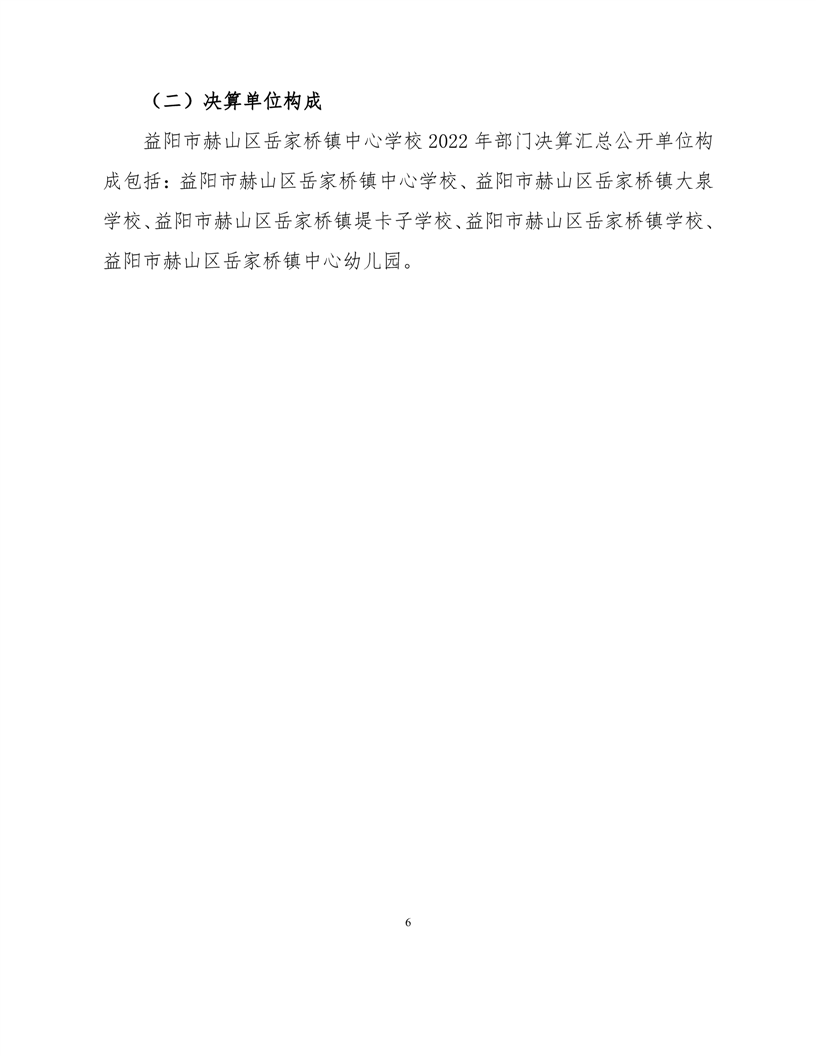 （二）决算单位构成

益阳市赫山区岳家桥镇中心学校 2022 年部门决算汇总公开单位构成包括：益阳市赫山区岳家桥镇中心学校、益阳市赫山区岳家桥镇大泉学校、益阳市赫山区岳家桥镇堤卡子学校、益阳市赫山区岳家桥镇学校、益阳市赫山区岳家桥镇中心幼儿园。

6